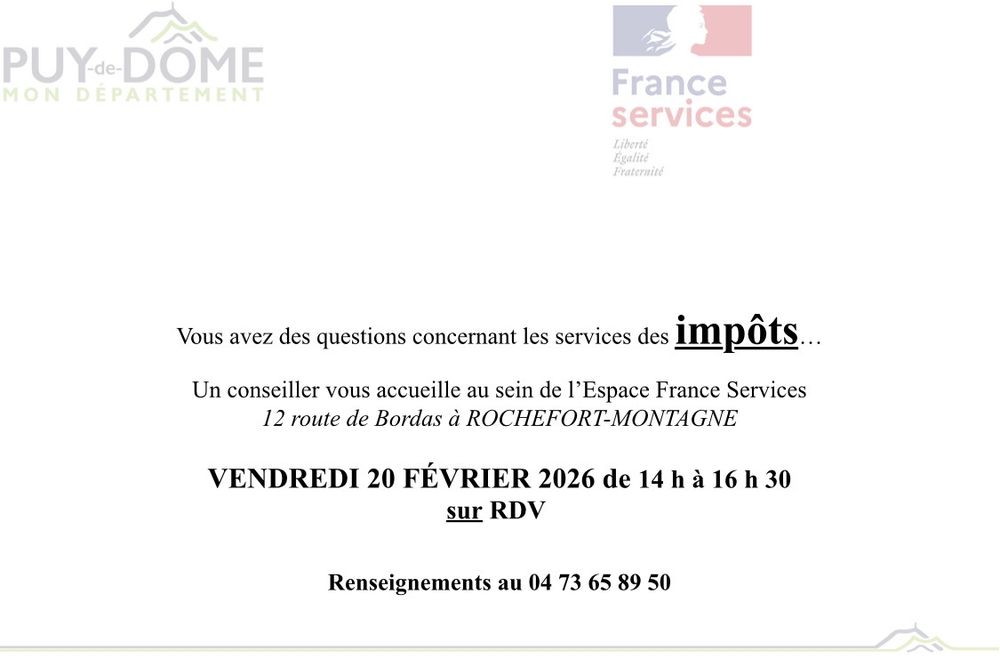 PUY-de-DÔME
MON DÉPARTEMENT

France services
Liberté
Égalité
Fraternité

Vous avez des questions concernant les services des impôts…

Un conseiller vous accueille au sein de l'Espace France Services
12 route de Bordas à ROCHEFORT-MONTAGNE

VENDREDI 20 FÉVRIER 2026 de 14 h à 16 h 30
sur RDV

Renseignements au 04 73 65 89 50